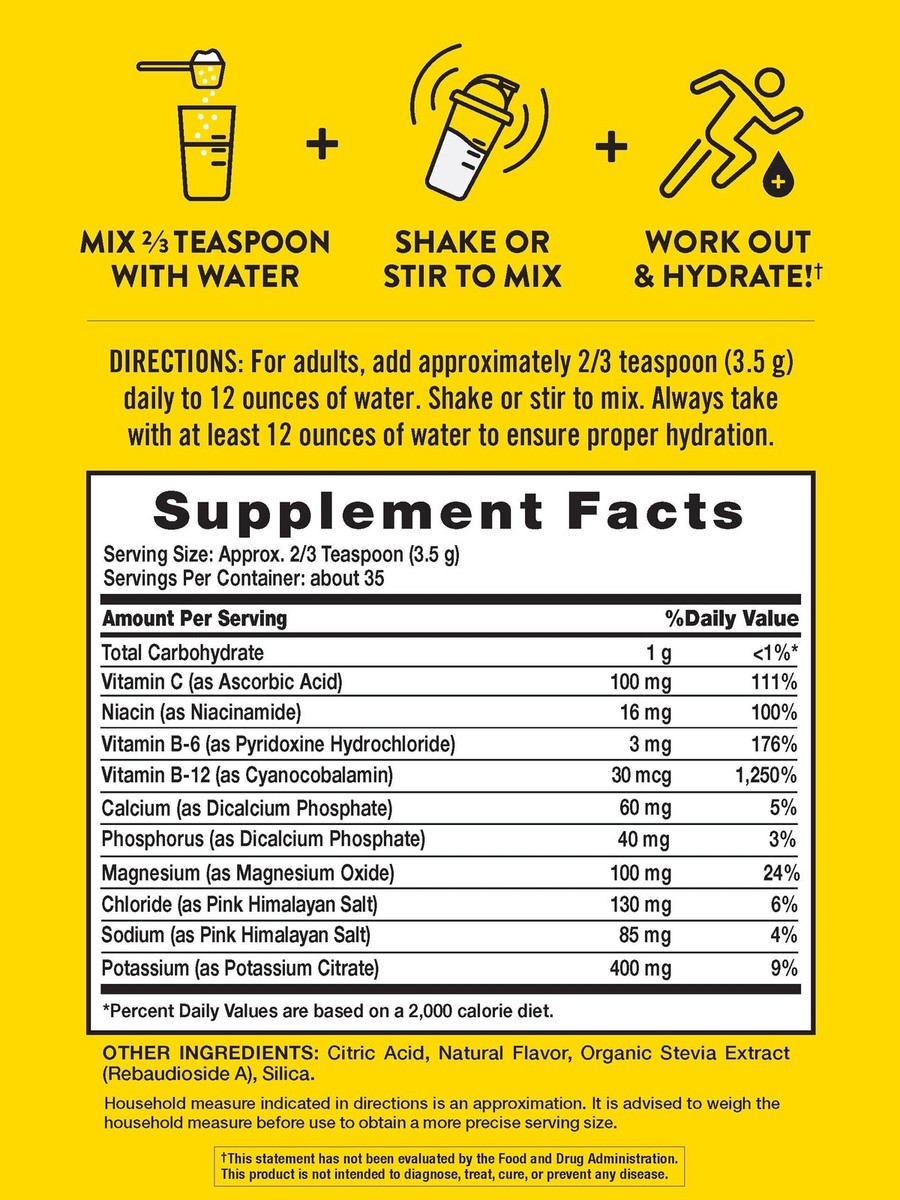 MIX ⅔ TEASPOON WITH WATER

+

SHAKE OR STIR TO MIX

+

WORK OUT & HYDRATE!†

DIRECTIONS: For adults, add approximately 2/3 teaspoon (3.5 g) daily to 12 ounces of water. Shake or stir to mix. Always take with at least 12 ounces of water to ensure proper hydration.

Supplement Facts

Serving Size: Approx. 2/3 Teaspoon (3.5 g)
Servings Per Container: about 35

| Amount Per Serving | | %Daily Value |
|---|---|---|
| Total Carbohydrate | 1 g | <1%* |
| Vitamin C (as Ascorbic Acid) | 100 mg | 111% |
| Niacin (as Niacinamide) | 16 mg | 100% |
| Vitamin B-6 (as Pyridoxine Hydrochloride) | 3 mg | 176% |
| Vitamin B-12 (as Cyanocobalamin) | 30 mcg | 1,250% |
| Calcium (as Dicalcium Phosphate) | 60 mg | 5% |
| Phosphorus (as Dicalcium Phosphate) | 40 mg | 3% |
| Magnesium (as Magnesium Oxide) | 100 mg | 24% |
| Chloride (as Pink Himalayan Salt) | 130 mg | 6% |
| Sodium (as Pink Himalayan Salt) | 85 mg | 4% |
| Potassium (as Potassium Citrate) | 400 mg | 9% |

*Percent Daily Values are based on a 2,000 calorie diet.

OTHER INGREDIENTS: Citric Acid, Natural Flavor, Organic Stevia Extract (Rebaudioside A), Silica.

Household measure indicated in directions is an approximation. It is advised to weigh the household measure before use to obtain a more precise serving size.

†This statement has not been evaluated by the Food and Drug Administration. This product is not intended to diagnose, treat, cure, or prevent any disease.